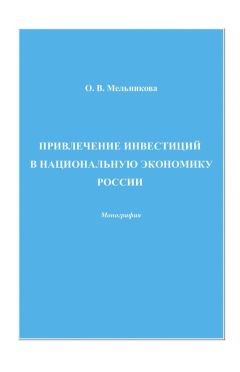 О. В. Мельникова

ПРИВЛЕЧЕНИЕ ИНВЕСТИЦИЙ В НАЦИОНАЛЬНУЮ ЭКОНОМИКУ РОССИИ

Монография